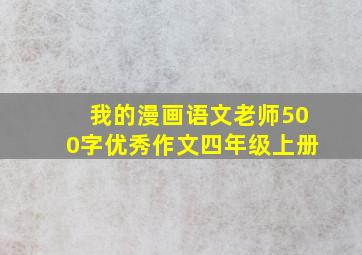 我的漫画语文老师500字优秀作文四年级上册